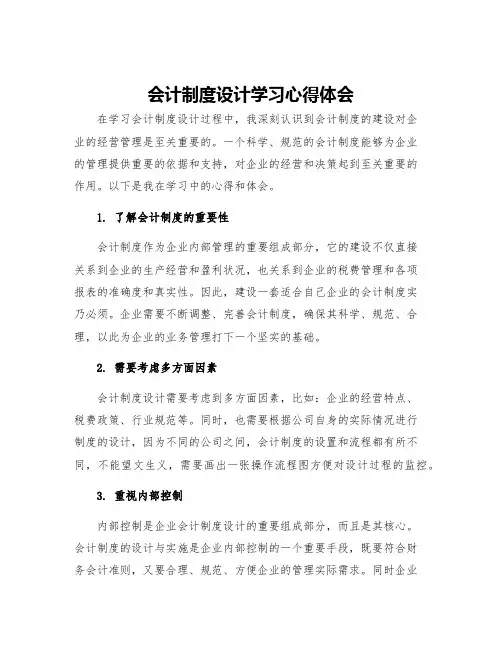 会计制度设计学习心得体会

在学习会计制度设计过程中，我深刻认识到会计制度的建设对企业的经营管理是至关重要的。一个科学、规范的会计制度能够为企业的管理提供重要的依据和支持，对企业的经营和决策起到至关重要的作用。以下是我在学习中的心得和体会。

1. 了解会计制度的重要性

会计制度作为企业内部管理的重要组成部分，它的建设不仅直接关系到企业的生产经营和盈利状况，也关系到企业的税费管理和各项报表的准确度和真实性。因此，建设一套适合自己企业的会计制度实乃必须。企业需要不断调整、完善会计制度，确保其科学、规范、合理，以此为企业的业务管理打下一个坚实的基础。

2. 需要考虑多方面因素

会计制度设计需要考虑到多方面因素，比如：企业的经营特点、税费政策、行业规范等。同时，也需要根据公司自身的实际情况进行制度的设计，因为不同的公司之间，会计制度的设置和流程都有所不同，不能望文生义，需要画出一张操作流程图方便对设计过程的监控。

3. 重视内部控制

内部控制是企业会计制度设计的重要组成部分，而且是其核心。会计制度的设计与实施是企业内部控制的一个重要手段，既要符合财务会计准则，又要合理、规范、方便企业的管理实际需求。同时企业